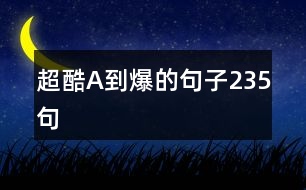 超酷A到爆的句子235句